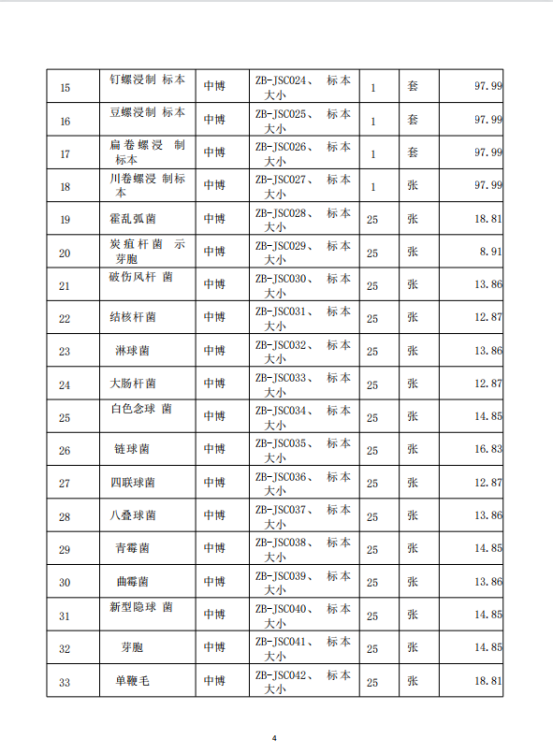 | 15 | 钉螺浸制 标本 | 中博 | ZB-JSC024、 标本大小 | 1 | 套 | 97.99 |
|---|---|---|---|---|---|---|
| 16 | 豆螺浸制 标本 | 中博 | ZB-JSC025、 标本大小 | 1 | 套 | 97.99 |
| 17 | 扁卷螺浸 制标本 | 中博 | ZB-JSC026、 标本大小 | 1 | 套 | 97.99 |
| 18 | 川卷螺浸 制标本 | 中博 | ZB-JSC027、 标本大小 | 1 | 张 | 97.99 |
| 19 | 霍乱弧菌 | 中博 | ZB-JSC028、 标本大小 | 25 | 张 | 18.81 |
| 20 | 炭疽杆菌 示芽胞 | 中博 | ZB-JSC029、 标本大小 | 25 | 张 | 8.91 |
| 21 | 破伤风杆 菌 | 中博 | ZB-JSC030、 标本大小 | 25 | 张 | 13.86 |
| 22 | 结核杆菌 | 中博 | ZB-JSC031、 标本大小 | 25 | 张 | 12.87 |
| 23 | 淋球菌 | 中博 | ZB-JSC032、 标本大小 | 25 | 张 | 13.86 |
| 24 | 大肠杆菌 | 中博 | ZB-JSC033、 标本大小 | 25 | 张 | 12.87 |
| 25 | 白色念球 菌 | 中博 | ZB-JSC034、 标本大小 | 25 | 张 | 14.85 |
| 26 | 链球菌 | 中博 | ZB-JSC035、 标本大小 | 25 | 张 | 16.83 |
| 27 | 四联球菌 | 中博 | ZB-JSC036、 标本大小 | 25 | 张 | 12.87 |
| 28 | 八叠球菌 | 中博 | ZB-JSC037、 标本大小 | 25 | 张 | 13.86 |
| 29 | 青霉菌 | 中博 | ZB-JSC038、 标本大小 | 25 | 张 | 14.85 |
| 30 | 曲霉菌 | 中博 | ZB-JSC039、 标本大小 | 25 | 张 | 13.86 |
| 31 | 新型隐球 菌 | 中博 | ZB-JSC040、 标本大小 | 25 | 张 | 14.85 |
| 32 | 芽胞 | 中博 | ZB-JSC041、 标本大小 | 25 | 张 | 14.85 |
| 33 | 单鞭毛 | 中博 | ZB-JSC042、 标本大小 | 25 | 张 | 18.81 |

4